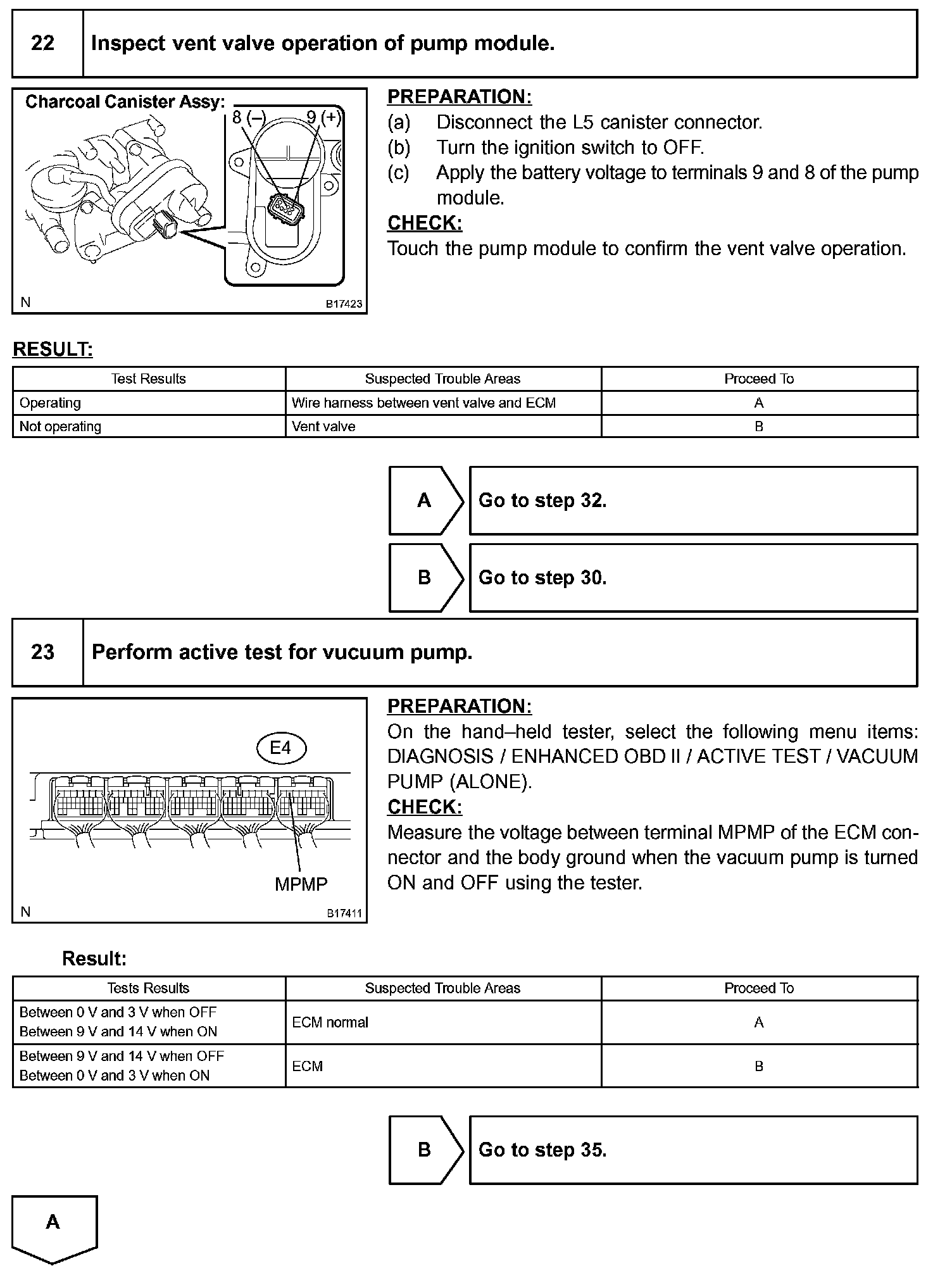 22 Inspect vent valve operation of pump module.

Charcoal Canister Assy:
8 (–) 9 (+)
N B17423

PREPARATION:
(a) Disconnect the L5 canister connector.
(b) Turn the ignition switch to OFF.
(c) Apply the battery voltage to terminals 9 and 8 of the pump module.
CHECK:
Touch the pump module to confirm the vent valve operation.

RESULT:

| Test Results | Suspected Trouble Areas | Proceed To |
|---|---|---|
| Operating | Wire harness between vent valve and ECM | A |
| Not operating | Vent valve | B |

A Go to step 32.

B Go to step 30.

23 Perform active test for vucuum pump.

E4
MPMP
N B17411

PREPARATION:
On the hand–held tester, select the following menu items: DIAGNOSIS / ENHANCED OBD II / ACTIVE TEST / VACUUM PUMP (ALONE).
CHECK:
Measure the voltage between terminal MPMP of the ECM connector and the body ground when the vacuum pump is turned ON and OFF using the tester.

Result:

| Tests Results | Suspected Trouble Areas | Proceed To |
|---|---|---|
| Between 0 V and 3 V when OFF Between 9 V and 14 V when ON | ECM normal | A |
| Between 9 V and 14 V when OFF Between 0 V and 3 V when ON | ECM | B |

B Go to step 35.

A